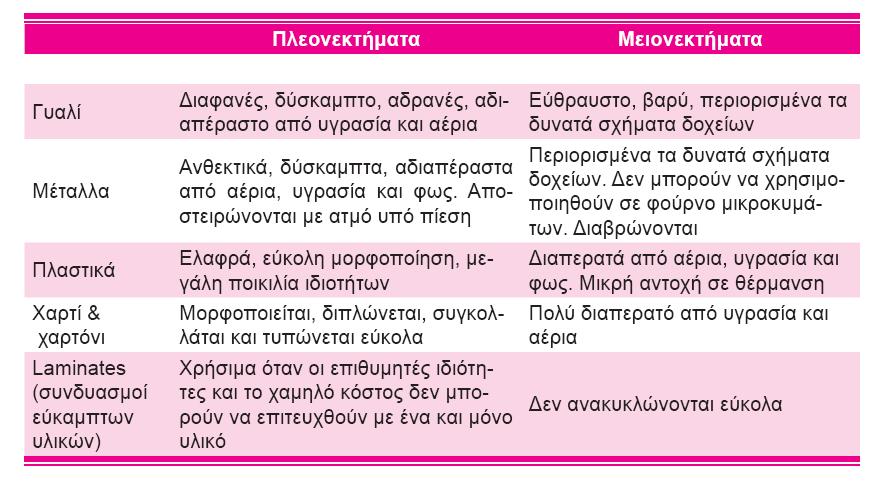 | | Πλεονεκτήματα | Μειονεκτήματα |
|---|---|---|
| Γυαλί | Διαφανές, δύσκαμπτο, αδρανές, αδιαπέραστο από υγρασία και αέρια | Εύθραυστο, βαρύ, περιορισμένα τα δυνατά σχήματα δοχείων |
| Μέταλλα | Ανθεκτικά, δύσκαμπτα, αδιαπέραστα από αέρια, υγρασία και φως. Αποστειρώνονται με ατμό υπό πίεση | Περιορισμένα τα δυνατά σχήματα δοχείων. Δεν μπορούν να χρησιμοποιηθούν σε φούρνο μικροκυμάτων. Διαβρώνονται |
| Πλαστικά | Ελαφρά, εύκολη μορφοποίηση, μεγάλη ποικιλία ιδιοτήτων | Διαπερατά από αέρια, υγρασία και φως. Μικρή αντοχή σε θέρμανση |
| Χαρτί & χαρτόνι | Μορφοποιείται, διπλώνεται, συγκολλάται και τυπώνεται εύκολα | Πολύ διαπερατό από υγρασία και αέρια |
| Laminates (συνδυασμοί εύκαμπτων υλικών) | Χρήσιμα όταν οι επιθυμητές ιδιότητες και το χαμηλό κόστος δεν μπορούν να επιτευχθούν με ένα και μόνο υλικό | Δεν ανακυκλώνονται εύκολα |